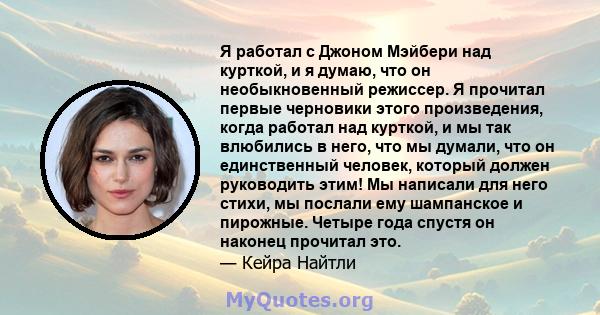 Я работал с Джоном Мэйбери над курткой, и я думаю, что он необыкновенный режиссер. Я прочитал первые черновики этого произведения, когда работал над курткой, и мы так влюбились в него, что мы думали, что он единственный человек, который должен руководить этим! Мы написали для него стихи, мы послали ему шампанское и пирожные. Четыре года спустя он наконец прочитал это.
— Кейра Найтли

MyQuotes.org